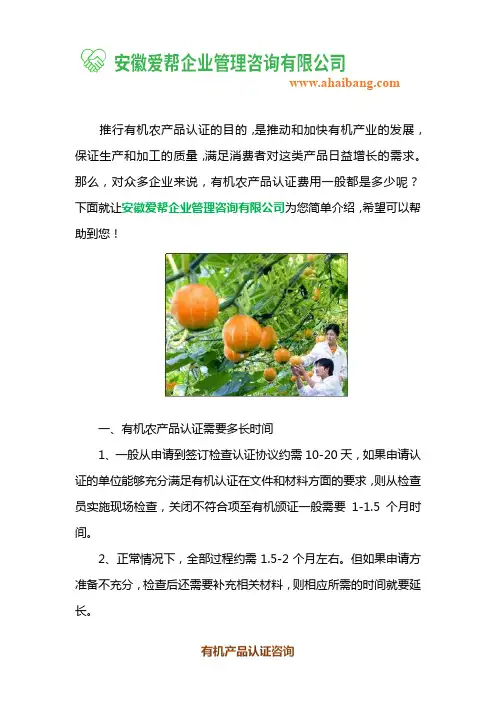 安徽爱帮企业管理咨询有限公司
www.ahaibang.com

推行有机农产品认证的目的，是推动和加快有机产业的发展，保证生产和加工的质量，满足消费者对这类产品日益增长的需求。那么，对众多企业来说，有机农产品认证费用一般都是多少呢？下面就让安徽爱帮企业管理咨询有限公司为您简单介绍，希望可以帮助到您！

一、有机农产品认证需要多长时间

1、一般从申请到签订检查认证协议约需 10-20 天，如果申请认证的单位能够充分满足有机认证在文件和材料方面的要求，则从检查员实施现场检查，关闭不符合项至有机颁证一般需要 1-1.5 个月时间。

2、正常情况下，全部过程约需 1.5-2 个月左右。但如果申请方准备不充分，检查后还需要补充相关材料，则相应所需的时间就要延长。

有机产品认证咨询